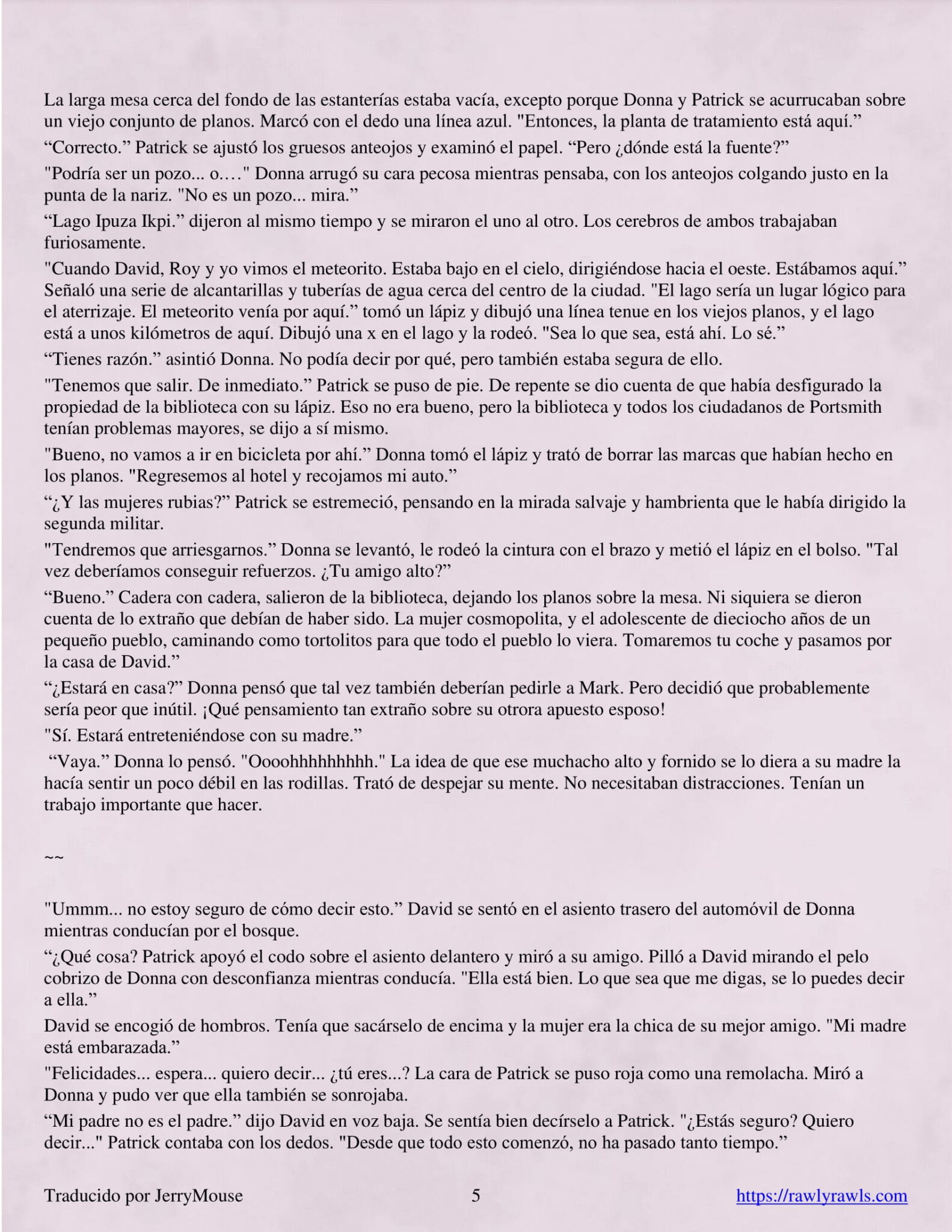 La larga mesa cerca del fondo de las estanterías estaba vacía, excepto porque Donna y Patrick se acurrucaban sobre un viejo conjunto de planos. Marcó con el dedo una línea azul. "Entonces, la planta de tratamiento está aquí.”

“Correcto.” Patrick se ajustó los gruesos anteojos y examinó el papel. “Pero ¿dónde está la fuente?”

"Podría ser un pozo... o.…" Donna arrugó su cara pecosa mientras pensaba, con los anteojos colgando justo en la punta de la nariz. "No es un pozo... mira.”

“Lago Ipuza Ikpi.” dijeron al mismo tiempo y se miraron el uno al otro. Los cerebros de ambos trabajaban furiosamente.

"Cuando David, Roy y yo vimos el meteorito. Estaba bajo en el cielo, dirigiéndose hacia el oeste. Estábamos aquí.” Señaló una serie de alcantarillas y tuberías de agua cerca del centro de la ciudad. "El lago sería un lugar lógico para el aterrizaje. El meteorito venía por aquí.” tomó un lápiz y dibujó una línea tenue en los viejos planos, y el lago está a unos kilómetros de aquí. Dibujó una x en el lago y la rodeó. "Sea lo que sea, está ahí. Lo sé.”

“Tienes razón.” asintió Donna. No podía decir por qué, pero también estaba segura de ello.

"Tenemos que salir. De inmediato.” Patrick se puso de pie. De repente se dio cuenta de que había desfigurado la propiedad de la biblioteca con su lápiz. Eso no era bueno, pero la biblioteca y todos los ciudadanos de Portsmith tenían problemas mayores, se dijo a sí mismo.

"Bueno, no vamos a ir en bicicleta por ahí.” Donna tomó el lápiz y trató de borrar las marcas que habían hecho en los planos. "Regresemos al hotel y recojamos mi auto.”

“¿Y las mujeres rubias?” Patrick se estremeció, pensando en la mirada salvaje y hambrienta que le había dirigido la segunda militar.

"Tendremos que arriesgarnos.” Donna se levantó, le rodeó la cintura con el brazo y metió el lápiz en el bolso. "Tal vez deberíamos conseguir refuerzos. ¿Tu amigo alto?”

“Bueno.” Cadera con cadera, salieron de la biblioteca, dejando los planos sobre la mesa. Ni siquiera se dieron cuenta de lo extraño que debían de haber sido. La mujer cosmopolita, y el adolescente de dieciocho años de un pequeño pueblo, caminando como tortolitos para que todo el pueblo lo viera. Tomaremos tu coche y pasamos por la casa de David.”

“¿Estará en casa?” Donna pensó que tal vez también deberían pedirle a Mark. Pero decidió que probablemente sería peor que inútil. ¡Qué pensamiento tan extraño sobre su otrora apuesto esposo!

"Sí. Estará entreteniéndose con su madre.”

“Vaya.” Donna lo pensó. "Oooohhhhhhhhh." La idea de que ese muchacho alto y fornido se lo diera a su madre la hacía sentir un poco débil en las rodillas. Trató de despejar su mente. No necesitaban distracciones. Tenían un trabajo importante que hacer.

~~

"Ummm... no estoy seguro de cómo decir esto.” David se sentó en el asiento trasero del automóvil de Donna mientras conducían por el bosque.

“¿Qué cosa? Patrick apoyó el codo sobre el asiento delantero y miró a su amigo. Pilló a David mirando el pelo cobrizo de Donna con desconfianza mientras conducía. "Ella está bien. Lo que sea que me digas, se lo puedes decir a ella.”

David se encogió de hombros. Tenía que sacárselo de encima y la mujer era la chica de su mejor amigo. "Mi madre está embarazada.”

"Felicidades... espera... quiero decir... ¿tú eres...? La cara de Patrick se puso roja como una remolacha. Miró a Donna y pudo ver que ella también se sonrojaba.

“Mi padre no es el padre.” dijo David en voz baja. Se sentía bien decírselo a Patrick. "¿Estás seguro? Quiero decir..." Patrick contaba con los dedos. "Desde que todo esto comenzó, no ha pasado tanto tiempo.”

Traducido por JerryMouse 5 https://rawlyrawls.com